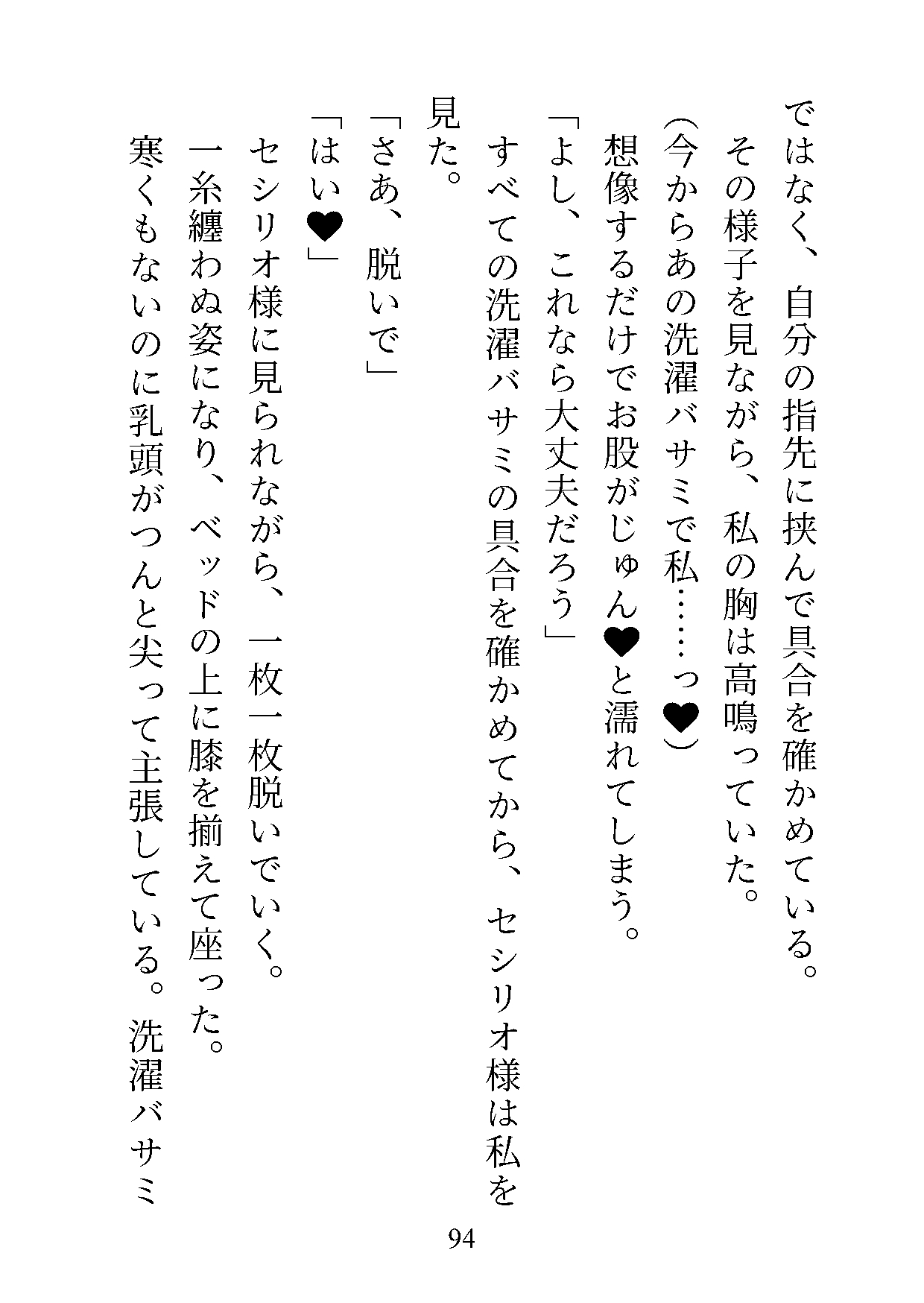 ではなく、自分の指先に挟んで具合を確かめている。
その様子を見ながら、私の胸は高鳴っていた。
（今からあの洗濯バサミで私……っ♥）
想像するだけでお股がじゅん♥と濡れてしまう。
「よし、これなら大丈夫だろう」
すべての洗濯バサミの具合を確かめてから、セシリオ様は私を見た。
「さあ、脱いで」
「はい♥」
セシリオ様に見られながら、一枚一枚脱いでいく。
一糸纏わぬ姿になり、ベッドの上に膝を揃えて座った。
寒くもないのに乳頭がつんと尖って主張している。洗濯バサミ

94